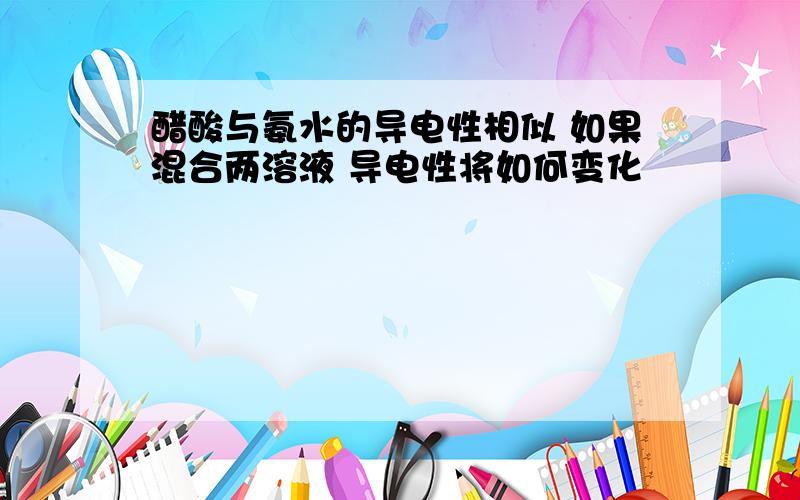 醋酸与氨水的导电性相似 如果混合两溶液 导电性将如何变化